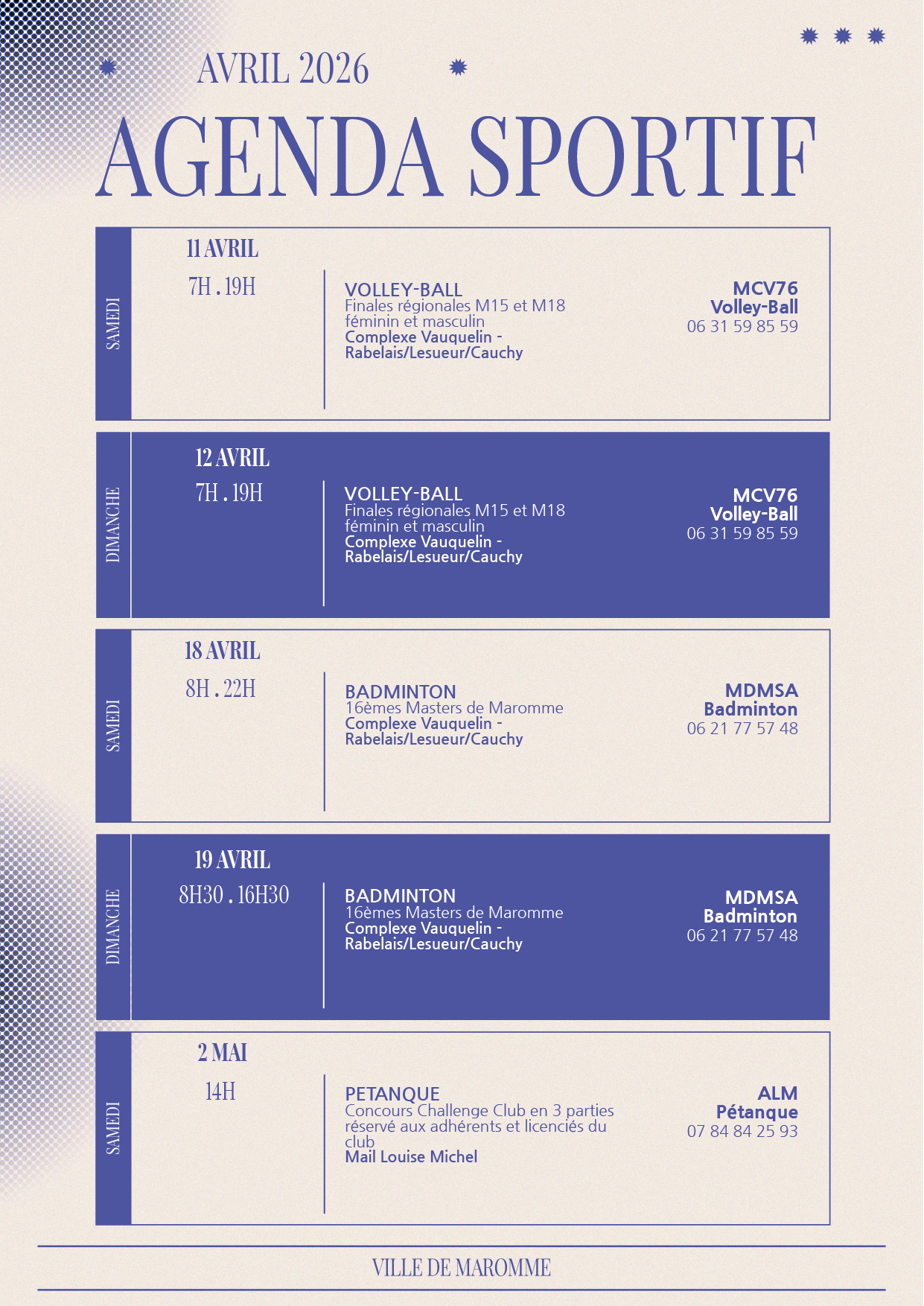 AVRIL 2026

AGENDA SPORTIF

SAMEDI

11 AVRIL

7H . 19H

VOLLEY-BALL
Finales régionales M15 et M18 féminin et masculin
Complexe Vauquelin - Rabelais/Lesueur/Cauchy

MCV76
Volley-Ball
06 31 59 85 59

DIMANCHE

12 AVRIL

7H . 19H

VOLLEY-BALL
Finales régionales M15 et M18 féminin et masculin
Complexe Vauquelin - Rabelais/Lesueur/Cauchy

MCV76
Volley-Ball
06 31 59 85 59

SAMEDI

18 AVRIL

8H . 22H

BADMINTON
16èmes Masters de Maromme
Complexe Vauquelin - Rabelais/Lesueur/Cauchy

MDMSA
Badminton
06 21 77 57 48

DIMANCHE

19 AVRIL

8H30 . 16H30

BADMINTON
16èmes Masters de Maromme
Complexe Vauquelin - Rabelais/Lesueur/Cauchy

MDMSA
Badminton
06 21 77 57 48

SAMEDI

2 MAI

14H

PETANQUE
Concours Challenge Club en 3 parties réservé aux adhérents et licenciés du club
Mail Louise Michel

ALM
Pétanque
07 84 84 25 93

VILLE DE MAROMME